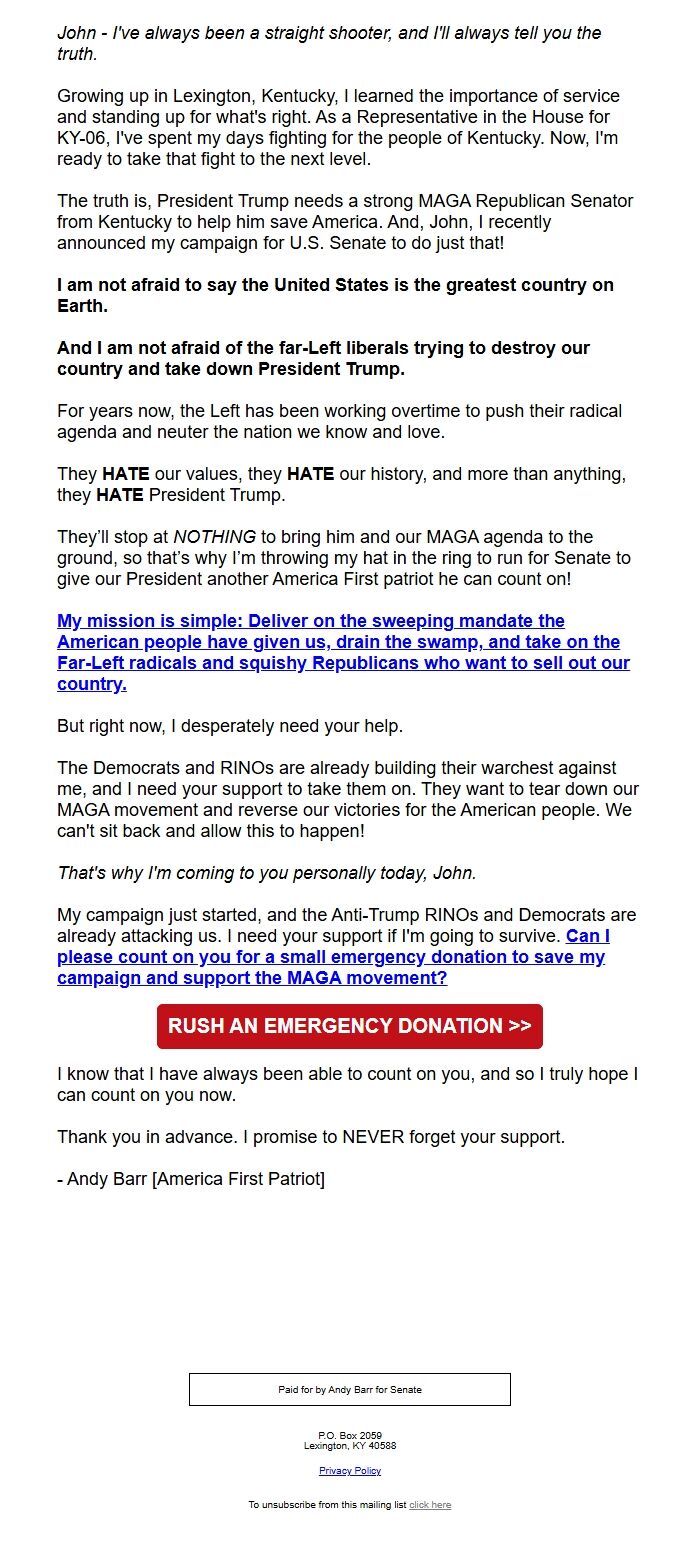 John - I've always been a straight shooter, and I'll always tell you the truth.

Growing up in Lexington, Kentucky, I learned the importance of service and standing up for what's right. As a Representative in the House for KY-06, I've spent my days fighting for the people of Kentucky. Now, I'm ready to take that fight to the next level.

The truth is, President Trump needs a strong MAGA Republican Senator from Kentucky to help him save America. And, John, I recently announced my campaign for U.S. Senate to do just that!

I am not afraid to say the United States is the greatest country on Earth.

And I am not afraid of the far-Left liberals trying to destroy our country and take down President Trump.

For years now, the Left has been working overtime to push their radical agenda and neuter the nation we know and love.

They HATE our values, they HATE our history, and more than anything, they HATE President Trump.

They'll stop at NOTHING to bring him and our MAGA agenda to the ground, so that's why I'm throwing my hat in the ring to run for Senate to give our President another America First patriot he can count on!

My mission is simple: Deliver on the sweeping mandate the American people have given us, drain the swamp, and take on the Far-Left radicals and squishy Republicans who want to sell out our country.

But right now, I desperately need your help.

The Democrats and RINOs are already building their warchest against me, and I need your support to take them on. They want to tear down our MAGA movement and reverse our victories for the American people. We can't sit back and allow this to happen!

That's why I'm coming to you personally today, John.

My campaign just started, and the Anti-Trump RINOs and Democrats are already attacking us. I need your support if I'm going to survive. Can I please count on you for a small emergency donation to save my campaign and support the MAGA movement?

RUSH AN EMERGENCY DONATION >>

I know that I have always been able to count on you, and so I truly hope I can count on you now.

Thank you in advance. I promise to NEVER forget your support.

- Andy Barr [America First Patriot]

Paid for by Andy Barr for Senate

P.O. Box 2059
Lexington, KY 40588

Privacy Policy

To unsubscribe from this mailing list click here